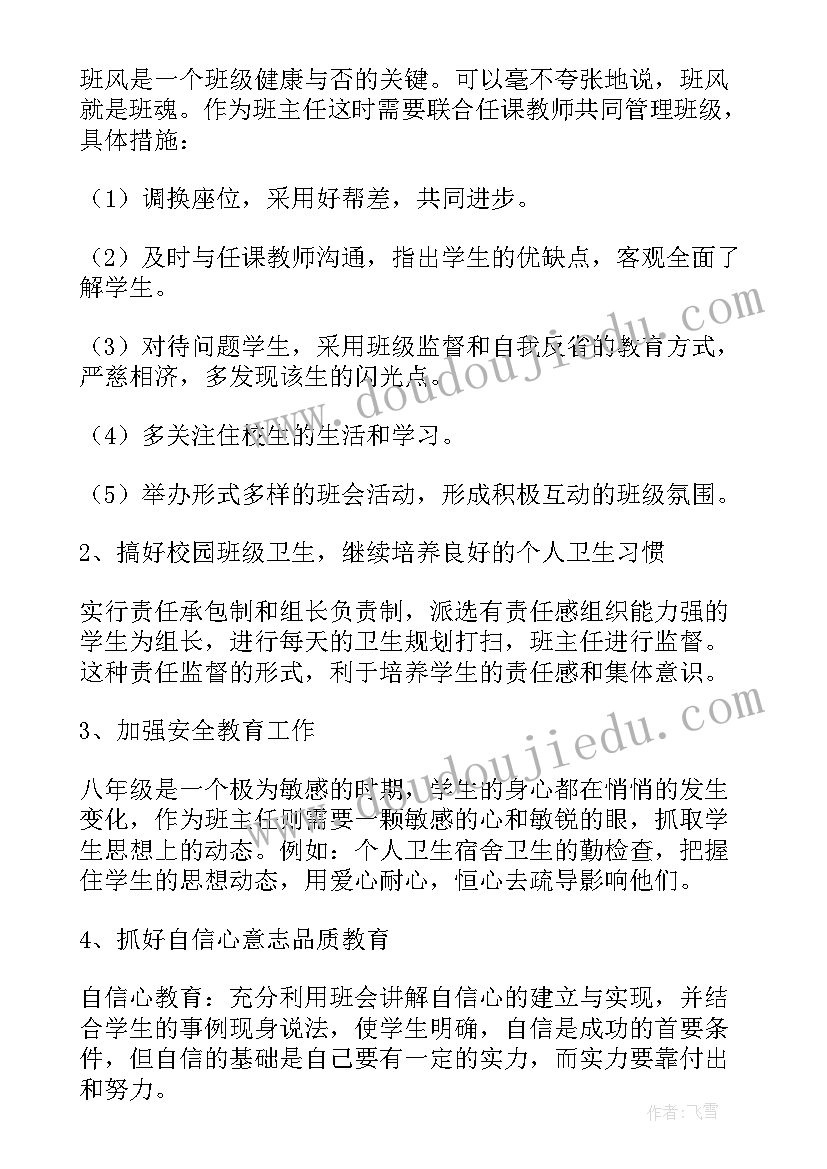 班风是一个班级健康与否的关键。可以毫不夸张地说，班风就是班魂。作为班主任这时需要联合任课教师共同管理班级，具体措施：

（1）调换座位，采用好帮差，共同进步。

（2）及时与任课教师沟通，指出学生的优缺点，客观全面了解学生。

（3）对待问题学生，采用班级监督和自我反省的教育方式，严慈相济，多发现该生的闪光点。

（4）多关注住校生的生活和学习。

（5）举办形式多样的班会活动，形成积极互动的班级氛围。

2、搞好校园班级卫生，继续培养良好的个人卫生习惯

实行责任承包制和组长负责制，派选有责任感组织能力强的学生为组长，进行每天的卫生规划打扫，班主任进行监督。这种责任监督的形式，利于培养学生的责任感和集体意识。

3、加强安全教育工作

八年级是一个极为敏感的时期，学生的身心都在悄悄的发生变化，作为班主任则需要一颗敏感的心和敏锐的眼，抓取学生思想上的动态。例如：个人卫生宿舍卫生的勤检查，把握住学生的思想动态，用爱心耐心，恒心去疏导影响他们。

4、抓好自信心意志品质教育

自信心教育：充分利用班会讲解自信心的建立与实现，并结合学生的事例现身说法，使学生明确，自信是成功的首要条件，但自信的基础是自己要有一定的实力，而实力要靠付出和努力。

www.doudoujiedu.com

www.doudoujiedu.com

作者：飞雪